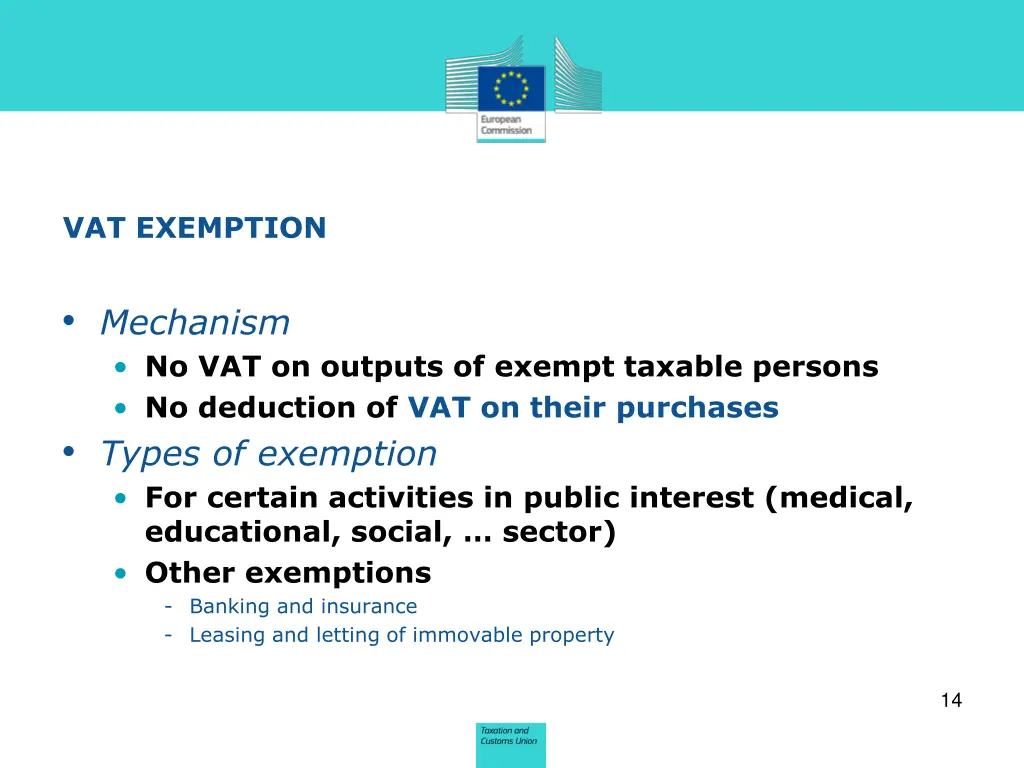 European Commission

VAT EXEMPTION

• Mechanism
 • No VAT on outputs of exempt taxable persons
 • No deduction of VAT on their purchases
• Types of exemption
 • For certain activities in public interest (medical, educational, social, ... sector)
 • Other exemptions
 - Banking and insurance
 - Leasing and letting of immovable property

14

Taxation and Customs Union